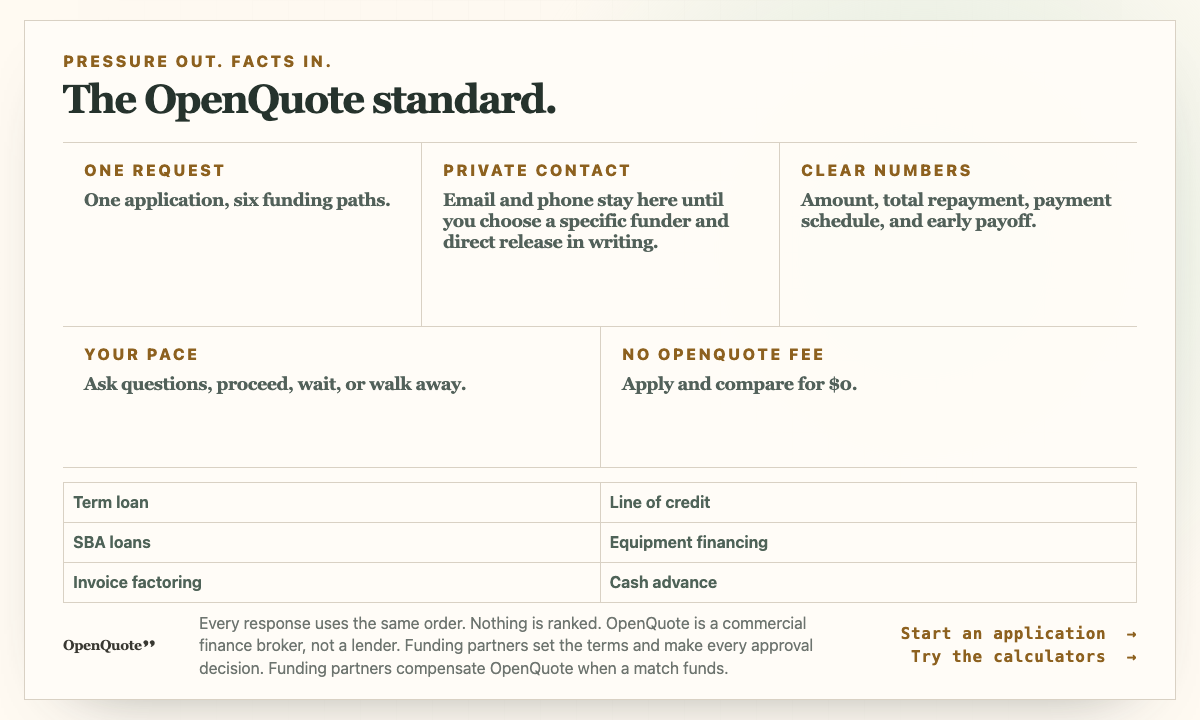 PRESSURE OUT. FACTS IN.

The OpenQuote standard.

ONE REQUEST
One application, six funding paths.

PRIVATE CONTACT
Email and phone stay here until you choose a specific funder and direct release in writing.

CLEAR NUMBERS
Amount, total repayment, payment schedule, and early payoff.

YOUR PACE
Ask questions, proceed, wait, or walk away.

NO OPENQUOTE FEE
Apply and compare for $0.

| Term loan | Line of credit |
|---|---|
| SBA loans | Equipment financing |
| Invoice factoring | Cash advance |

OpenQuote”

Every response uses the same order. Nothing is ranked. OpenQuote is a commercial finance broker, not a lender. Funding partners set the terms and make every approval decision. Funding partners compensate OpenQuote when a match funds.

Start an application →
Try the calculators →